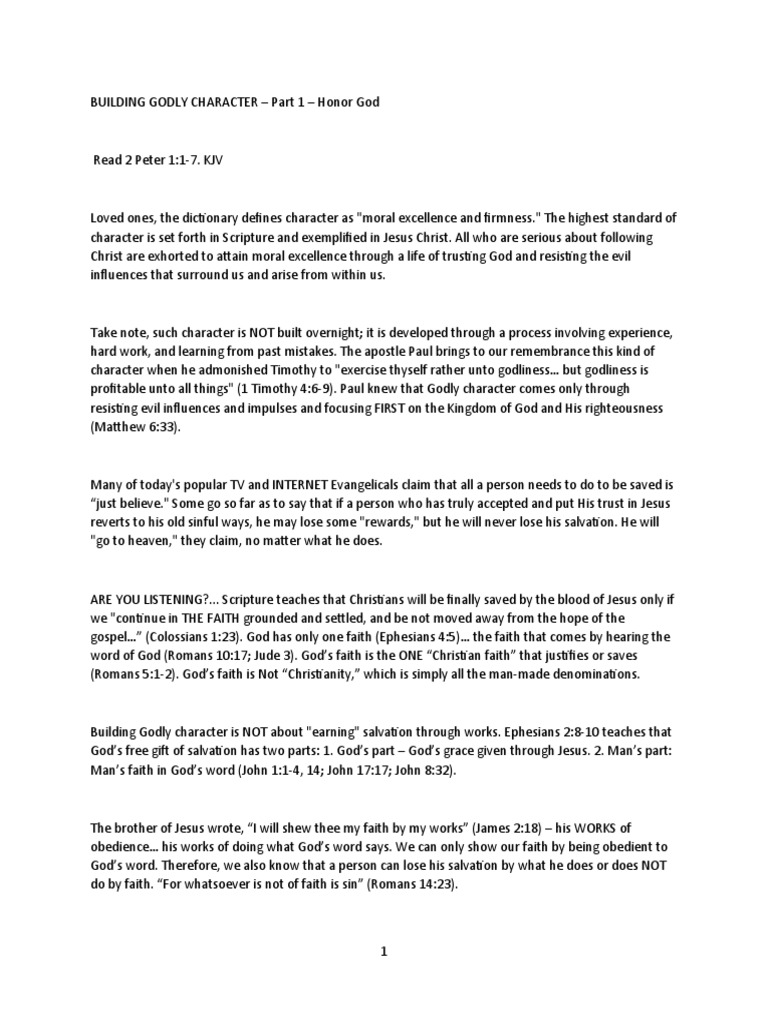 BUILDING GODLY CHARACTER – Part 1 – Honor God

Read 2 Peter 1:1-7. KJV

Loved ones, the dictionary defines character as "moral excellence and firmness." The highest standard of character is set forth in Scripture and exemplified in Jesus Christ. All who are serious about following Christ are exhorted to attain moral excellence through a life of trusting God and resisting the evil influences that surround us and arise from within us.

Take note, such character is NOT built overnight; it is developed through a process involving experience, hard work, and learning from past mistakes. The apostle Paul brings to our remembrance this kind of character when he admonished Timothy to "exercise thyself rather unto godliness... but godliness is profitable unto all things" (1 Timothy 4:6-9). Paul knew that Godly character comes only through resisting evil influences and impulses and focusing FIRST on the Kingdom of God and His righteousness (Matthew 6:33).

Many of today's popular TV and INTERNET Evangelicals claim that all a person needs to do to be saved is "just believe." Some go so far as to say that if a person who has truly accepted and put His trust in Jesus reverts to his old sinful ways, he may lose some "rewards," but he will never lose his salvation. He will "go to heaven," they claim, no matter what he does.

ARE YOU LISTENING?... Scripture teaches that Christians will be finally saved by the blood of Jesus only if we "continue in THE FAITH grounded and settled, and be not moved away from the hope of the gospel..." (Colossians 1:23). God has only one faith (Ephesians 4:5)... the faith that comes by hearing the word of God (Romans 10:17; Jude 3). God's faith is the ONE "Christian faith" that justifies or saves (Romans 5:1-2). God's faith is Not "Christianity," which is simply all the man-made denominations.

Building Godly character is NOT about "earning" salvation through works. Ephesians 2:8-10 teaches that God's free gift of salvation has two parts: 1. God's part – God's grace given through Jesus. 2. Man's part: Man's faith in God's word (John 1:1-4, 14; John 17:17; John 8:32).

The brother of Jesus wrote, "I will shew thee my faith by my works" (James 2:18) – his WORKS of obedience... his works of doing what God's word says. We can only show our faith by being obedient to God's word. Therefore, we also know that a person can lose his salvation by what he does or does NOT do by faith. "For whatsoever is not of faith is sin" (Romans 14:23).

1